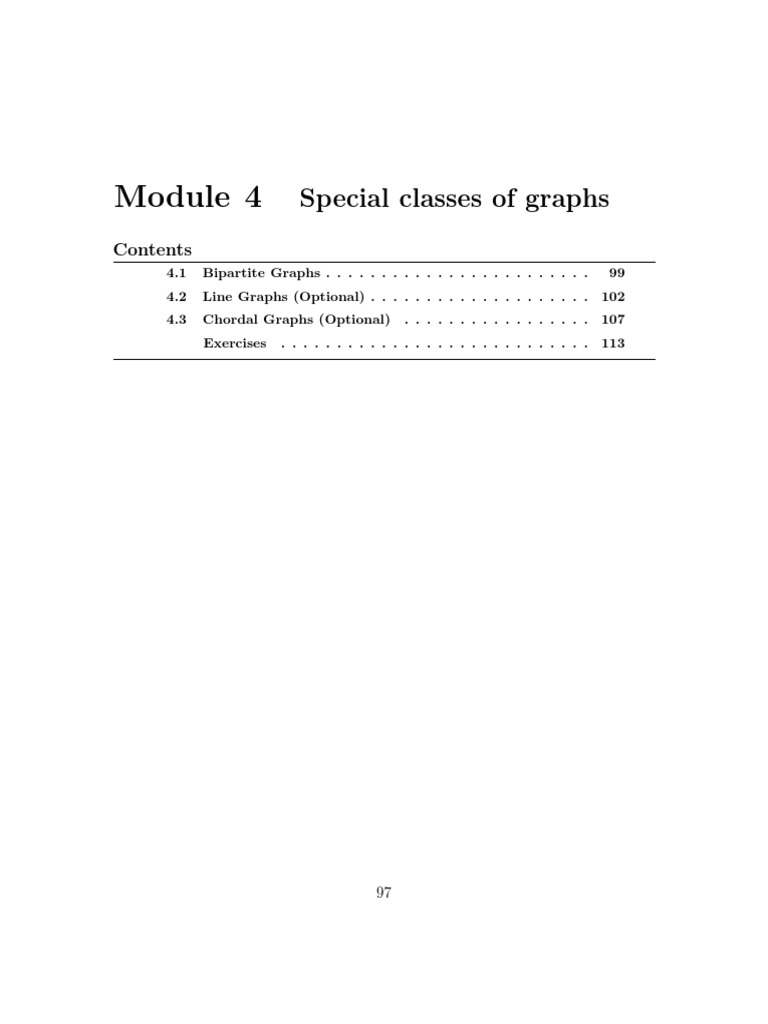 Module 4 Special classes of graphs

Contents

4.1 Bipartite Graphs . . . . . . . . . . . . . . . . . . . . . . . . . 99
4.2 Line Graphs (Optional) . . . . . . . . . . . . . . . . . . . . . 102
4.3 Chordal Graphs (Optional) . . . . . . . . . . . . . . . . . . 107
Exercises . . . . . . . . . . . . . . . . . . . . . . . . . . . . . 113

97